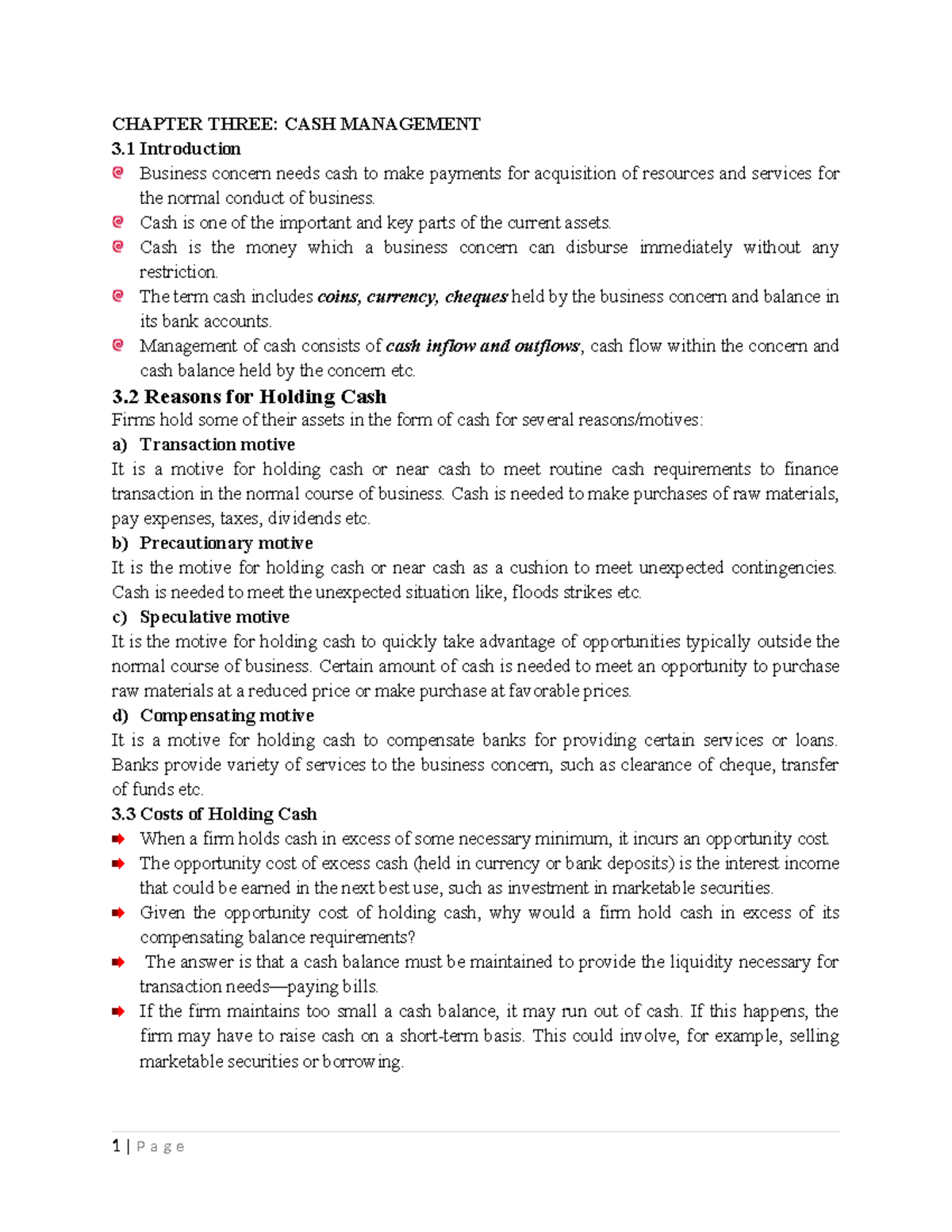 CHAPTER THREE: CASH MANAGEMENT

3.1 Introduction

• Business concern needs cash to make payments for acquisition of resources and services for the normal conduct of business.
• Cash is one of the important and key parts of the current assets.
• Cash is the money which a business concern can disburse immediately without any restriction.
• The term cash includes coins, currency, cheques held by the business concern and balance in its bank accounts.
• Management of cash consists of cash inflow and outflows, cash flow within the concern and cash balance held by the concern etc.

3.2 Reasons for Holding Cash

Firms hold some of their assets in the form of cash for several reasons/motives:

a) Transaction motive

It is a motive for holding cash or near cash to meet routine cash requirements to finance transaction in the normal course of business. Cash is needed to make purchases of raw materials, pay expenses, taxes, dividends etc.

b) Precautionary motive

It is the motive for holding cash or near cash as a cushion to meet unexpected contingencies. Cash is needed to meet the unexpected situation like, floods strikes etc.

c) Speculative motive

It is the motive for holding cash to quickly take advantage of opportunities typically outside the normal course of business. Certain amount of cash is needed to meet an opportunity to purchase raw materials at a reduced price or make purchase at favorable prices.

d) Compensating motive

It is a motive for holding cash to compensate banks for providing certain services or loans. Banks provide variety of services to the business concern, such as clearance of cheque, transfer of funds etc.

3.3 Costs of Holding Cash

➡ When a firm holds cash in excess of some necessary minimum, it incurs an opportunity cost.
➡ The opportunity cost of excess cash (held in currency or bank deposits) is the interest income that could be earned in the next best use, such as investment in marketable securities.
➡ Given the opportunity cost of holding cash, why would a firm hold cash in excess of its compensating balance requirements?
➡ The answer is that a cash balance must be maintained to provide the liquidity necessary for transaction needs—paying bills.
➡ If the firm maintains too small a cash balance, it may run out of cash. If this happens, the firm may have to raise cash on a short-term basis. This could involve, for example, selling marketable securities or borrowing.

1 | Page